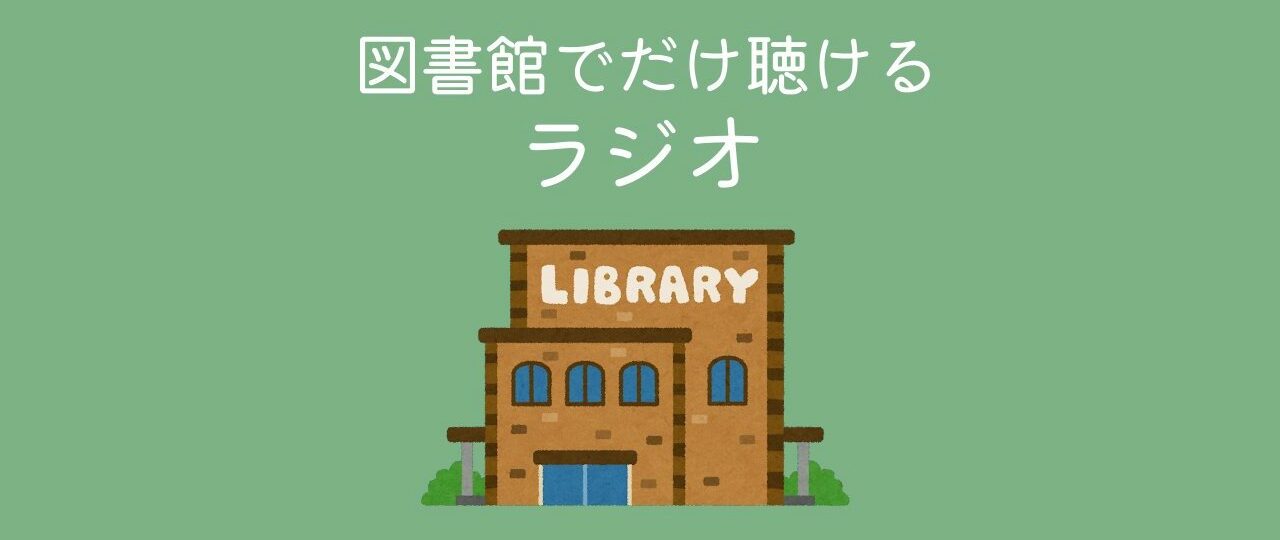 図書館でだけ聴ける
ラジオ

LIBRARY